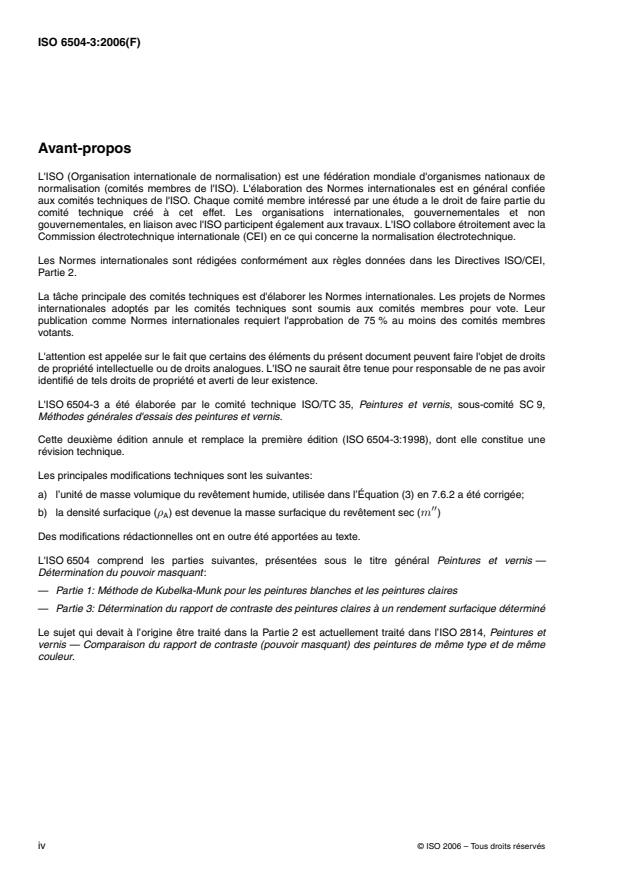 ISO 6504-3:2006(F)

Avant-propos

L'ISO (Organisation internationale de normalisation) est une fédération mondiale d'organismes nationaux de normalisation (comités membres de l'ISO). L'élaboration des Normes internationales est en général confiée aux comités techniques de l'ISO. Chaque comité membre intéressé par une étude a le droit de faire partie du comité technique créé à cet effet. Les organisations internationales, gouvernementales et non gouvernementales, en liaison avec l'ISO participent également aux travaux. L'ISO collabore étroitement avec la Commission électrotechnique internationale (CEI) en ce qui concerne la normalisation électrotechnique.

Les Normes internationales sont rédigées conformément aux règles données dans les Directives ISO/CEI, Partie 2.

La tâche principale des comités techniques est d'élaborer les Normes internationales. Les projets de Normes internationales adoptés par les comités techniques sont soumis aux comités membres pour vote. Leur publication comme Normes internationales requiert l'approbation de 75 % au moins des comités membres votants.

L'attention est appelée sur le fait que certains des éléments du présent document peuvent faire l'objet de droits de propriété intellectuelle ou de droits analogues. L'ISO ne saurait être tenue pour responsable de ne pas avoir identifié de tels droits de propriété et averti de leur existence.

L'ISO 6504-3 a été élaborée par le comité technique ISO/TC 35, Peintures et vernis, sous-comité SC 9, Méthodes générales d'essais des peintures et vernis.

Cette deuxième édition annule et remplace la première édition (ISO 6504-3:1998), dont elle constitue une révision technique.

Les principales modifications techniques sont les suivantes:

a) l'unité de masse volumique du revêtement humide, utilisée dans l'Équation (3) en 7.6.2 a été corrigée;

b) la densité surfacique ($\rho_A$) est devenue la masse surfacique du revêtement sec ($m''$)

Des modifications rédactionnelles ont en outre été apportées au texte.

L'ISO 6504 comprend les parties suivantes, présentées sous le titre général Peintures et vernis — Détermination du pouvoir masquant:

— Partie 1: Méthode de Kubelka-Munk pour les peintures blanches et les peintures claires

— Partie 3: Détermination du rapport de contraste des peintures claires à un rendement surfacique déterminé

Le sujet qui devait à l'origine être traité dans la Partie 2 est actuellement traité dans l'ISO 2814, Peintures et vernis — Comparaison du rapport de contraste (pouvoir masquant) des peintures de même type et de même couleur.

iv

© ISO 2006 – Tous droits réservés